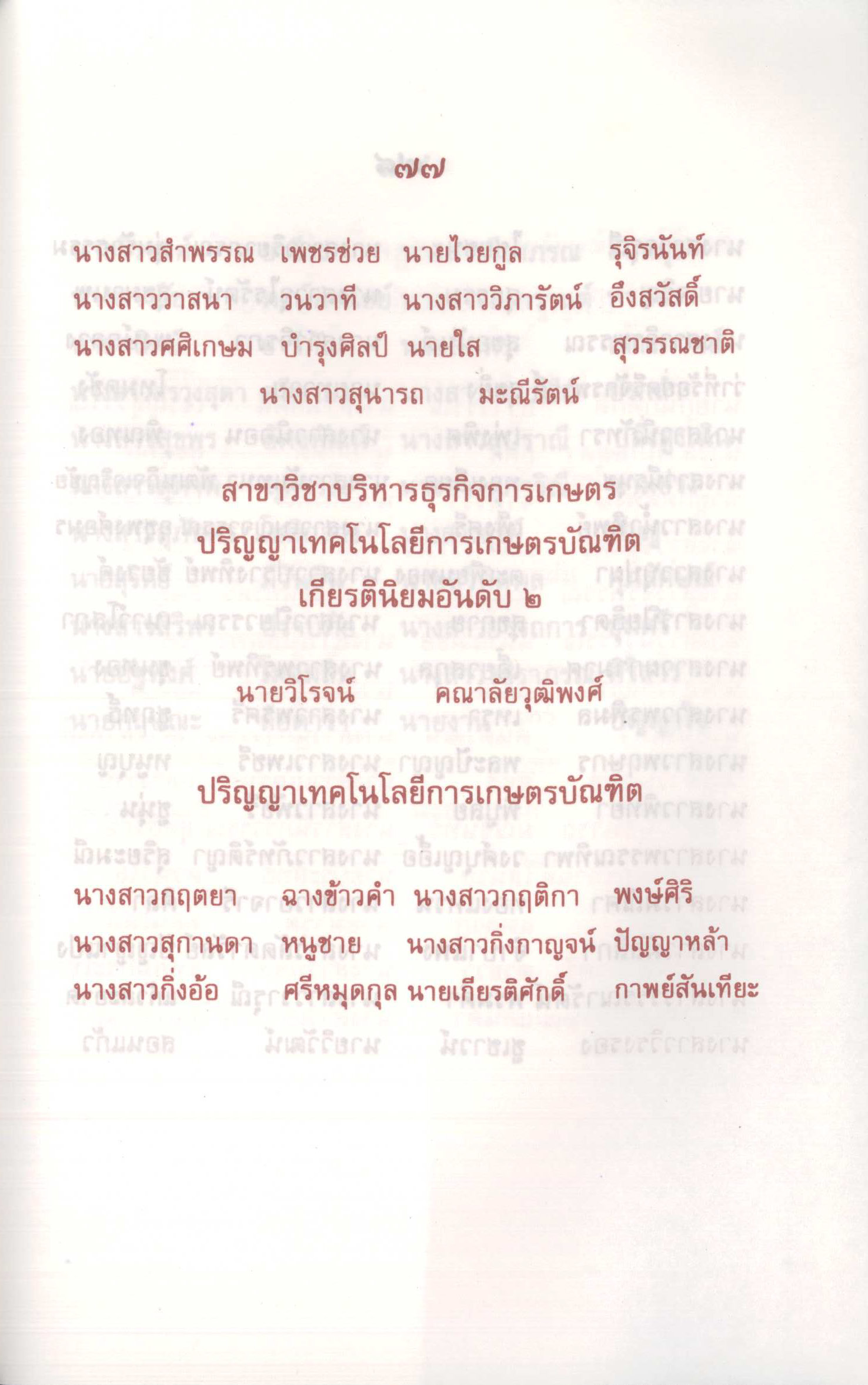 ๗๗

นางสาวสำพรรณ เพชรช่วย นายไวยกูล รุจิรนันท์
นางสาววาสนา วนวาที นางสาววิภารัตน์ อึงสวัสดิ์
นางสาวศศิเกษม บำรุงศิลป์ นายใส สุวรรณชาติ
นางสาวสุนารถ มะณีรัตน์

สาขาวิชาบริหารธุรกิจการเกษตร
ปริญญาเทคโนโลยีการเกษตรบัณฑิต
เกียรตินิยมอันดับ ๒

นายวิโรจน์ คณาลัยวุฒิพงศ์

ปริญญาเทคโนโลยีการเกษตรบัณฑิต

นางสาวกฤตยา ฉางข้าวคำ นางสาวกฤติกา พงษ์ศิริ
นางสาวสุกานดา หนูชาย นางสาวกิ่งกาญจน์ ปัญญาหล้า
นางสาวกิ่งอ้อ ศรีหมุดกุล นายเกียรติศักดิ์ กาพย์สันเทียะ